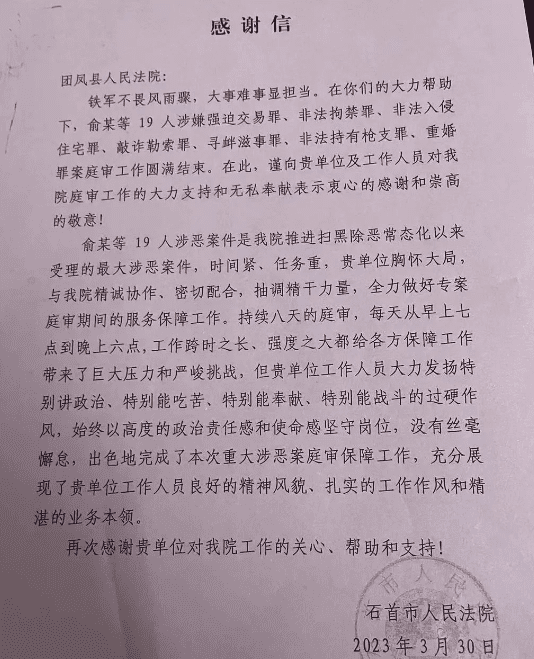 感谢信

团风县人民法院：

铁军不畏风雨骤，大事难事显担当。在你们的大力帮助下，俞某等 19 人涉嫌强迫交易罪、非法拘禁罪、非法入侵住宅罪、敲诈勒索罪、寻衅滋事罪、非法持有枪支罪、重婚罪案庭审工作圆满结束。在此，谨向贵单位及工作人员对我院庭审工作的大力支持和无私奉献表示衷心的感谢和崇高的敬意！

俞某等 19 人涉恶案件是我院推进扫黑除恶常态化以来受理的最大涉恶案件，时间紧、任务重，贵单位胸怀大局，与我院精诚协作、密切配合，抽调精干力量，全力做好专案庭审期间的服务保障工作。持续八天的庭审，每天从早上七点到晚上六点，工作跨时之长、强度之大都给各方保障工作带来了巨大压力和严峻挑战，但贵单位工作人员大力发扬特别讲政治、特别能吃苦、特别能奉献、特别能战斗的过硬作风，始终以高度的政治责任感和使命感坚守岗位，没有丝毫懈怠，出色地完成了本次重大涉恶案庭审保障工作，充分展现了贵单位工作人员良好的精神风貌、扎实的工作作风和精湛的业务本领。

再次感谢贵单位对我院工作的关心、帮助和支持！

市人民

石首市人民法院
2023 年 3 月 30 日